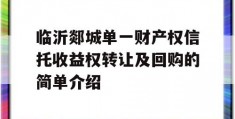 临沂郯城单一财产权信托收益权转让及回购的简单介绍